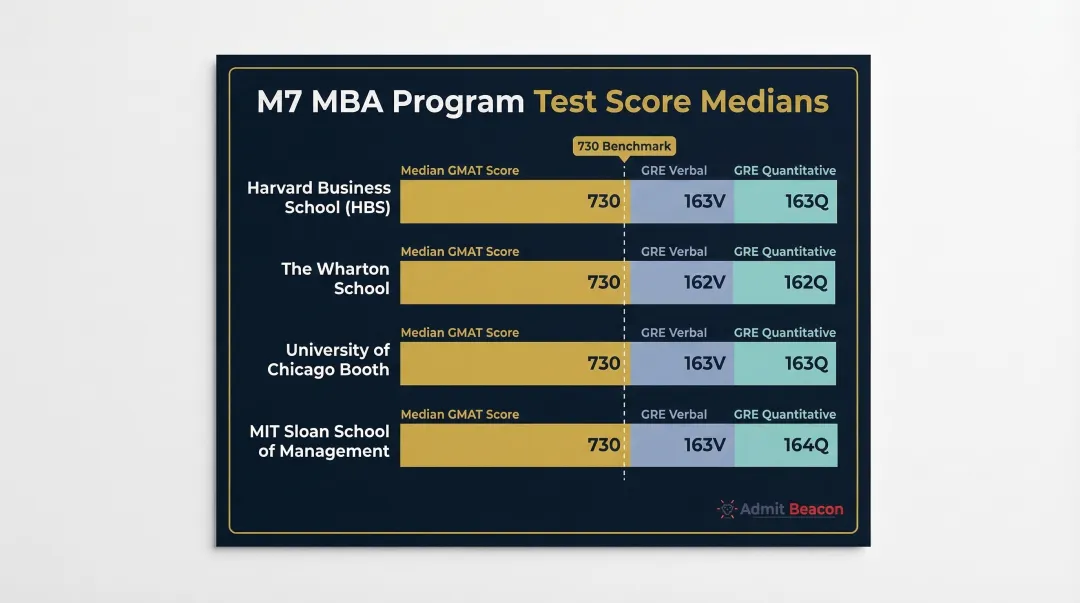 M7 MBA Program Test Score Medians

730 Benchmark

Harvard Business School (HBS)
Median GMAT Score 730
GRE Verbal 163V
GRE Quantitative 163Q

The Wharton School
Median GMAT Score 730
GRE Verbal 162V
GRE Quantitative 162Q

University of Chicago Booth
Median GMAT Score 730
GRE Verbal 163V
GRE Quantitative 163Q

MIT Sloan School of Management
Median GMAT Score 730
GRE Verbal 163V
GRE Quantitative 164Q

Admit Beacon